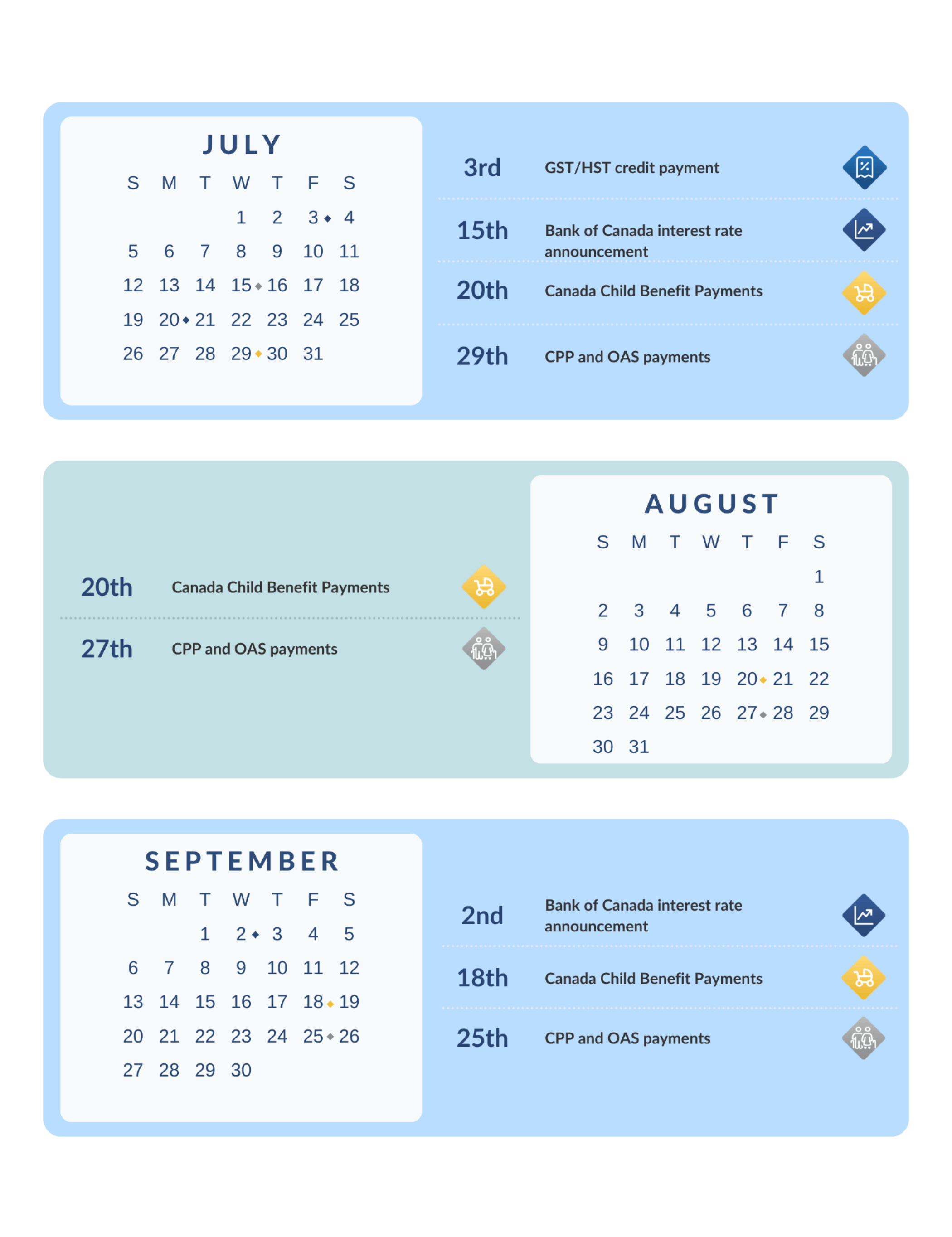 JULY

| S | M | T | W | T | F | S |
|---|---|---|---|---|---|---|
| | | | 1 | 2 | 3 | 4 |
| 5 | 6 | 7 | 8 | 9 | 10 | 11 |
| 12 | 13 | 14 | 15 | 16 | 17 | 18 |
| 19 | 20 | 21 | 22 | 23 | 24 | 25 |
| 26 | 27 | 28 | 29 | 30 | 31 | |

3rd GST/HST credit payment

15th Bank of Canada interest rate announcement

20th Canada Child Benefit Payments

29th CPP and OAS payments

20th Canada Child Benefit Payments

27th CPP and OAS payments

AUGUST

| S | M | T | W | T | F | S |
|---|---|---|---|---|---|---|
| | | | | | | 1 |
| 2 | 3 | 4 | 5 | 6 | 7 | 8 |
| 9 | 10 | 11 | 12 | 13 | 14 | 15 |
| 16 | 17 | 18 | 19 | 20 | 21 | 22 |
| 23 | 24 | 25 | 26 | 27 | 28 | 29 |
| 30 | 31 | | | | | |

SEPTEMBER

| S | M | T | W | T | F | S |
|---|---|---|---|---|---|---|
| | | 1 | 2 | 3 | 4 | 5 |
| 6 | 7 | 8 | 9 | 10 | 11 | 12 |
| 13 | 14 | 15 | 16 | 17 | 18 | 19 |
| 20 | 21 | 22 | 23 | 24 | 25 | 26 |
| 27 | 28 | 29 | 30 | | | |

2nd Bank of Canada interest rate announcement

18th Canada Child Benefit Payments

25th CPP and OAS payments